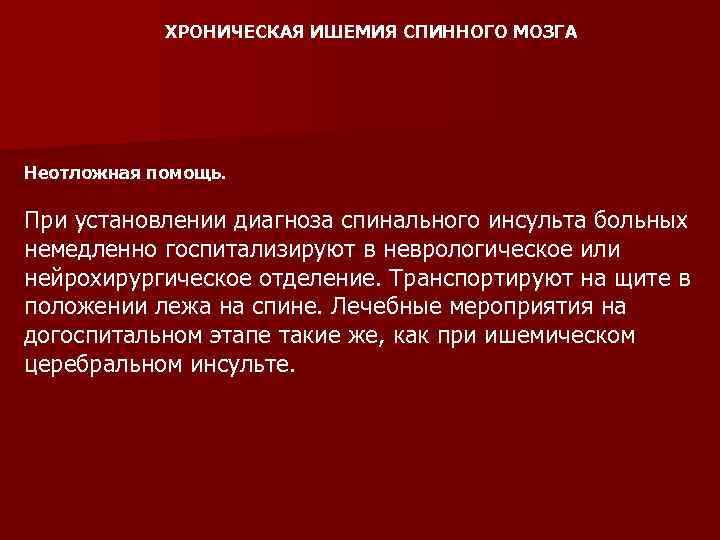 ХРОНИЧЕСКАЯ ИШЕМИЯ СПИННОГО МОЗГА

Неотложная помощь.

При установлении диагноза спинального инсульта больных немедленно госпитализируют в неврологическое или нейрохирургическое отделение. Транспортируют на щите в положении лежа на спине. Лечебные мероприятия на догоспитальном этапе такие же, как при ишемическом церебральном инсульте.